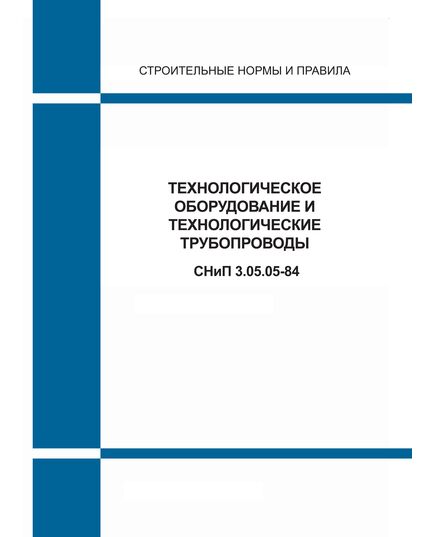 СТРОИТЕЛЬНЫЕ НОРМЫ И ПРАВИЛА

ТЕХНОЛОГИЧЕСКОЕ ОБОРУДОВАНИЕ И ТЕХНОЛОГИЧЕСКИЕ ТРУБОПРОВОДЫ

СНиП 3.05.05-84